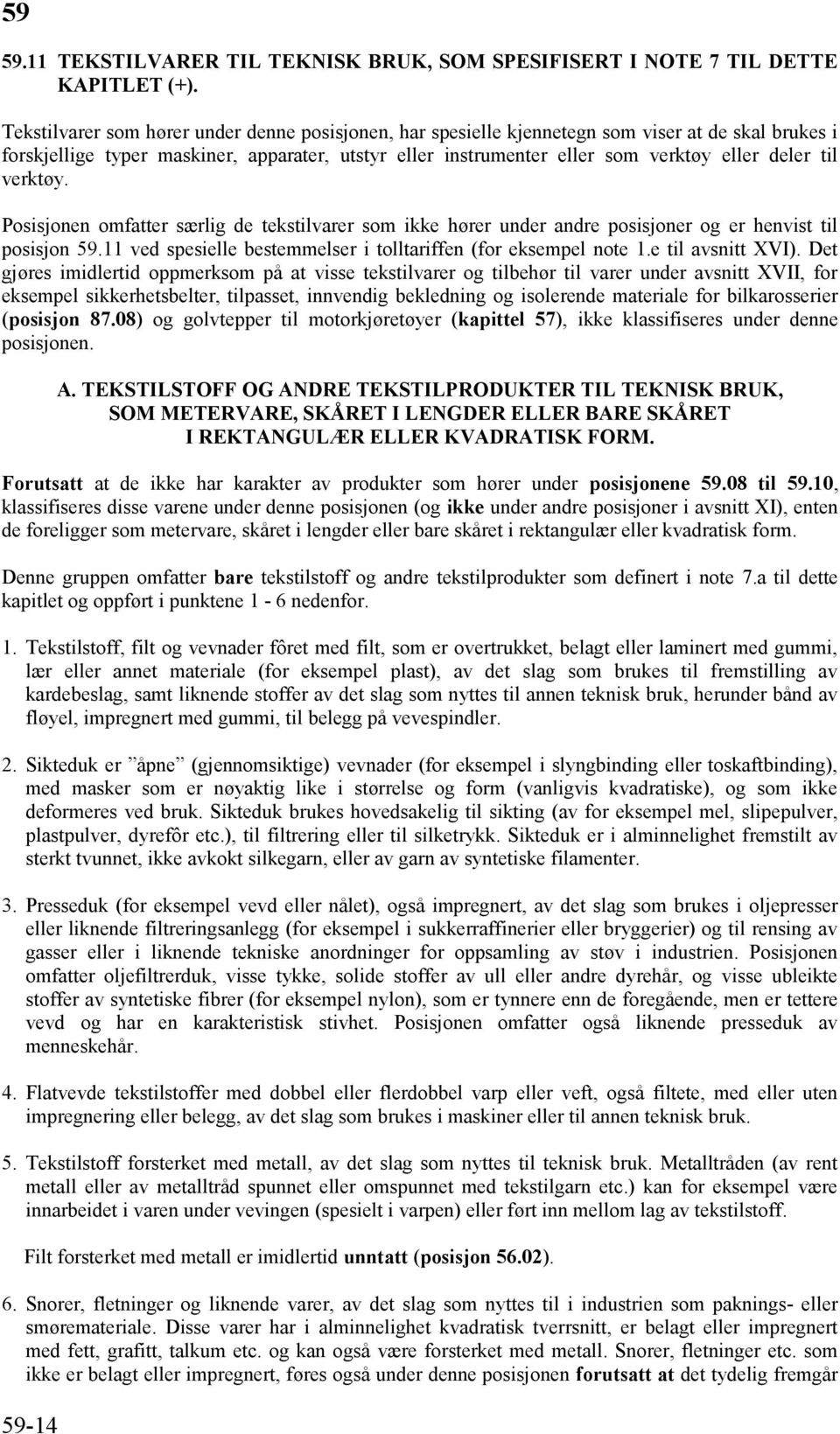 59

59.11 TEKSTILVARER TIL TEKNISK BRUK, SOM SPESIFISERT I NOTE 7 TIL DETTE KAPITLET (+).

Tekstilvarer som hører under denne posisjonen, har spesielle kjennetegn som viser at de skal brukes i forskjellige typer maskiner, apparater, utstyr eller instrumenter eller som verktøy eller deler til verktøy.

Posisjonen omfatter særlig de tekstilvarer som ikke hører under andre posisjoner og er henvist til posisjon 59.11 ved spesielle bestemmelser i tolltariffen (for eksempel note 1.e til avsnitt XVI). Det gjøres imidlertid oppmerksom på at visse tekstilvarer og tilbehør til varer under avsnitt XVII, for eksempel sikkerhetsbelter, tilpasset, innvendig bekledning og isolerende materiale for bilkarosserier (posisjon 87.08) og golvtepper til motorkjøretøyer (kapittel 57), ikke klassifiseres under denne posisjonen.

A. TEKSTILSTOFF OG ANDRE TEKSTILPRODUKTER TIL TEKNISK BRUK, SOM METERVARE, SKÅRET I LENGDER ELLER BARE SKÅRET I REKTANGULÆR ELLER KVADRATISK FORM.

Forutsatt at de ikke har karakter av produkter som hører under posisjonene 59.08 til 59.10, klassifiseres disse varene under denne posisjonen (og ikke under andre posisjoner i avsnitt XI), enten de foreligger som metervare, skåret i lengder eller bare skåret i rektangulær eller kvadratisk form.

Denne gruppen omfatter bare tekstilstoff og andre tekstilprodukter som definert i note 7.a til dette kapitlet og oppført i punktene 1 - 6 nedenfor.

1. Tekstilstoff, filt og vevnader fôret med filt, som er overtrukket, belagt eller laminert med gummi, lær eller annet materiale (for eksempel plast), av det slag som brukes til fremstilling av kardebeslag, samt liknende stoffer av det slag som nyttes til annen teknisk bruk, herunder bånd av fløyel, impregnert med gummi, til belegg på vevespindler.

2. Sikteduk er ”åpne” (gjennomsiktige) vevnader (for eksempel i slyngbinding eller toskaftbinding), med masker som er nøyaktig like i størrelse og form (vanligvis kvadratiske), og som ikke deformeres ved bruk. Sikteduk brukes hovedsakelig til sikting (av for eksempel mel, slipepulver, plastpulver, dyrefôr etc.), til filtrering eller til silketrykk. Sikteduk er i alminnelighet fremstilt av sterkt tvunnet, ikke avkokt silkegarn, eller av garn av syntetiske filamenter.

3. Presseduk (for eksempel vevd eller nålet), også impregnert, av det slag som brukes i oljepresser eller liknende filtreringsanlegg (for eksempel i sukkerraffinerier eller bryggerier) og til rensing av gasser eller i liknende tekniske anordninger for oppsamling av støv i industrien. Posisjonen omfatter oljefiltrerduk, visse tykke, solide stoffer av ull eller andre dyrehår, og visse ubleikte stoffer av syntetiske fibrer (for eksempel nylon), som er tynnere enn de foregående, men er tettere vevd og har en karakteristisk stivhet. Posisjonen omfatter også liknende presseduk av menneskehår.

4. Flatvevde tekstilstoffer med dobbel eller flerdobbel varp eller veft, også filtete, med eller uten impregnering eller belegg, av det slag som brukes i maskiner eller til annen teknisk bruk.

5. Tekstilstoff forsterket med metall, av det slag som nyttes til teknisk bruk. Metalltråden (av rent metall eller av metalltråd spunnet eller omspunnet med tekstilgarn etc.) kan for eksempel være innarbeidet i varen under vevingen (spesielt i varpen) eller ført inn mellom lag av tekstilstoff.

Filt forsterket med metall er imidlertid unntatt (posisjon 56.02).

6. Snorer, fletninger og liknende varer, av det slag som nyttes til i industrien som paknings- eller smøremateriale. Disse varer har i alminnelighet kvadratisk tverrsnitt, er belagt eller impregnert med fett, grafitt, talkum etc. og kan også være forsterket med metall. Snorer, fletninger etc. som ikke er belagt eller impregnert, føres også under denne posisjonen forutsatt at det tydelig fremgår

59-14